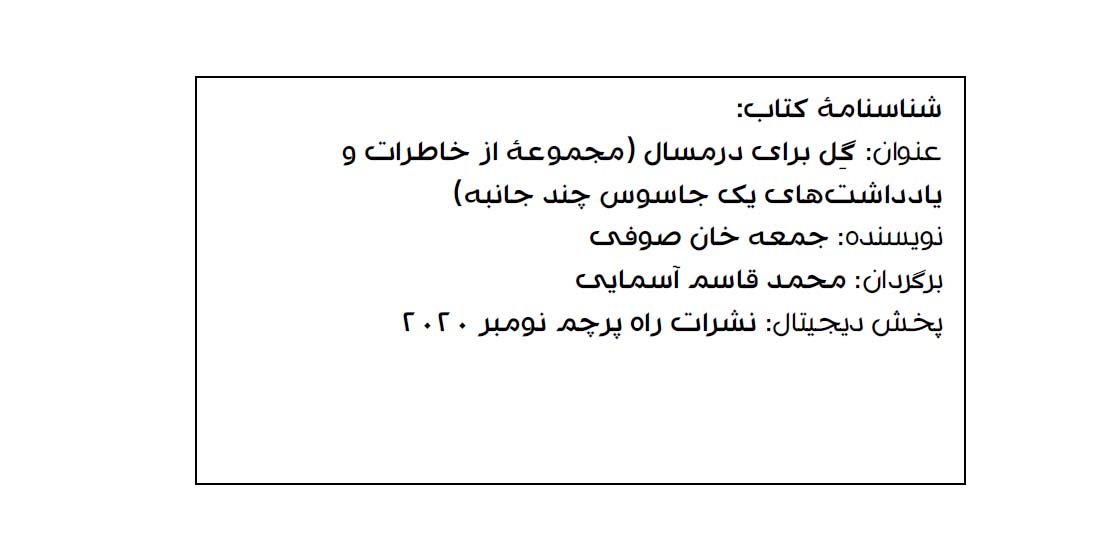 شناسنامۀ کتاب:

عنوان: گِل برای درمسال (مجموعۀ از خاطرات و یادداشت‌های یک جاسوس چند جانبه)

نویسنده: جمعه خان صوفی

برگردان: محمد قاسم آسمایی

پخش دیجیتال: نشرات راه پرچم نومبر ۲۰۲۰